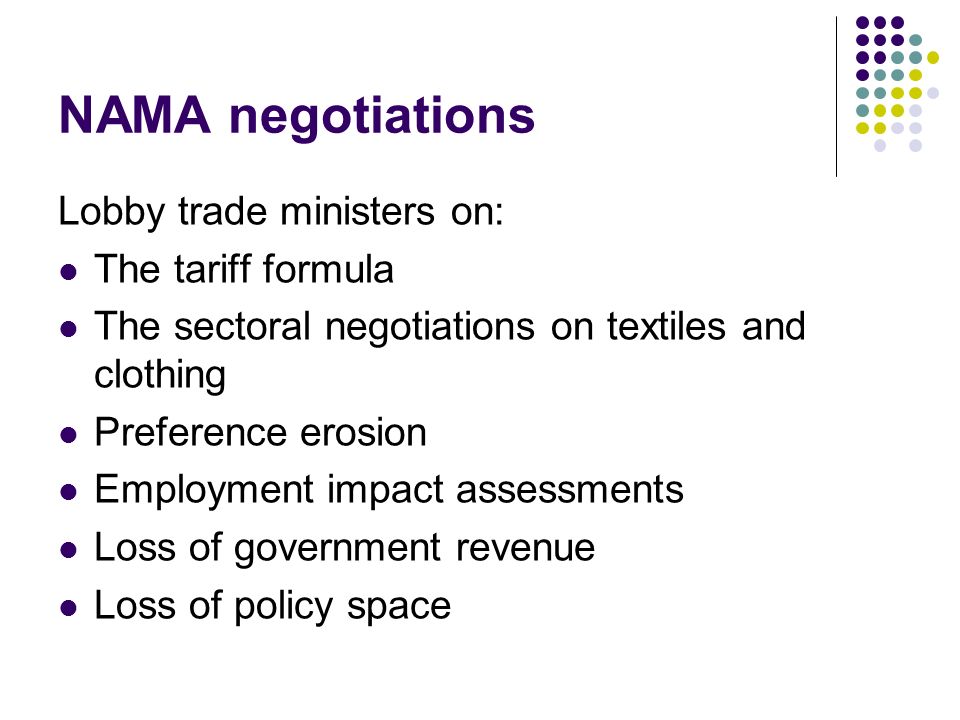 NAMA negotiations

Lobby trade ministers on:

- The tariff formula
- The sectoral negotiations on textiles and clothing
- Preference erosion
- Employment impact assessments
- Loss of government revenue
- Loss of policy space